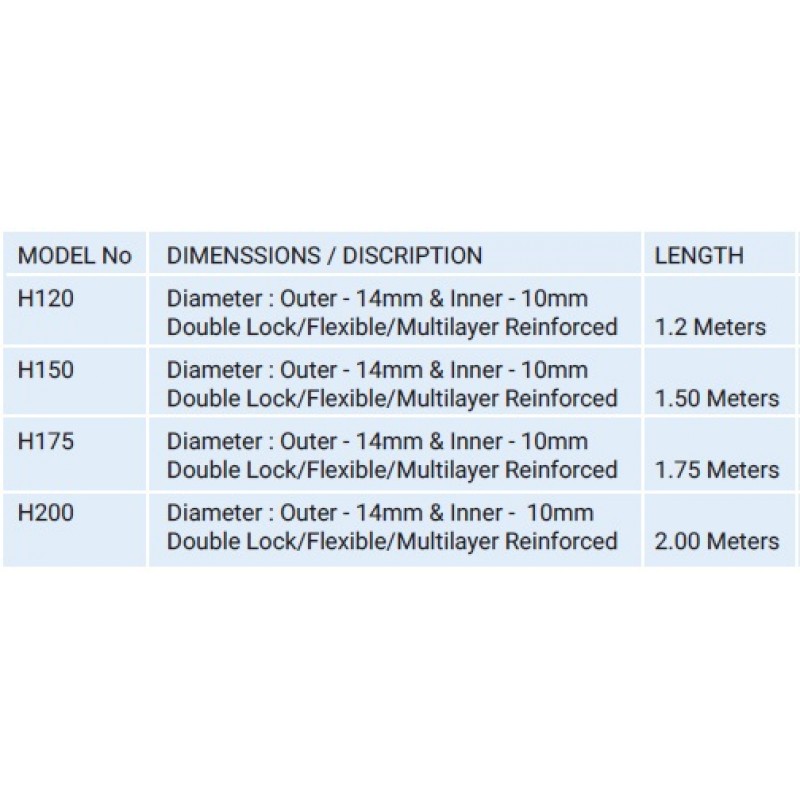 | MODEL No | DIMENSSIONS / DISCRIPTION | LENGTH |
|---|---|---|
| H120 | Diameter : Outer - 14mm & Inner - 10mm Double Lock/Flexible/Multilayer Reinforced | 1.2 Meters |
| H150 | Diameter : Outer - 14mm & Inner - 10mm Double Lock/Flexible/Multilayer Reinforced | 1.50 Meters |
| H175 | Diameter : Outer - 14mm & Inner - 10mm Double Lock/Flexible/Multilayer Reinforced | 1.75 Meters |
| H200 | Diameter : Outer - 14mm & Inner - 10mm Double Lock/Flexible/Multilayer Reinforced | 2.00 Meters |